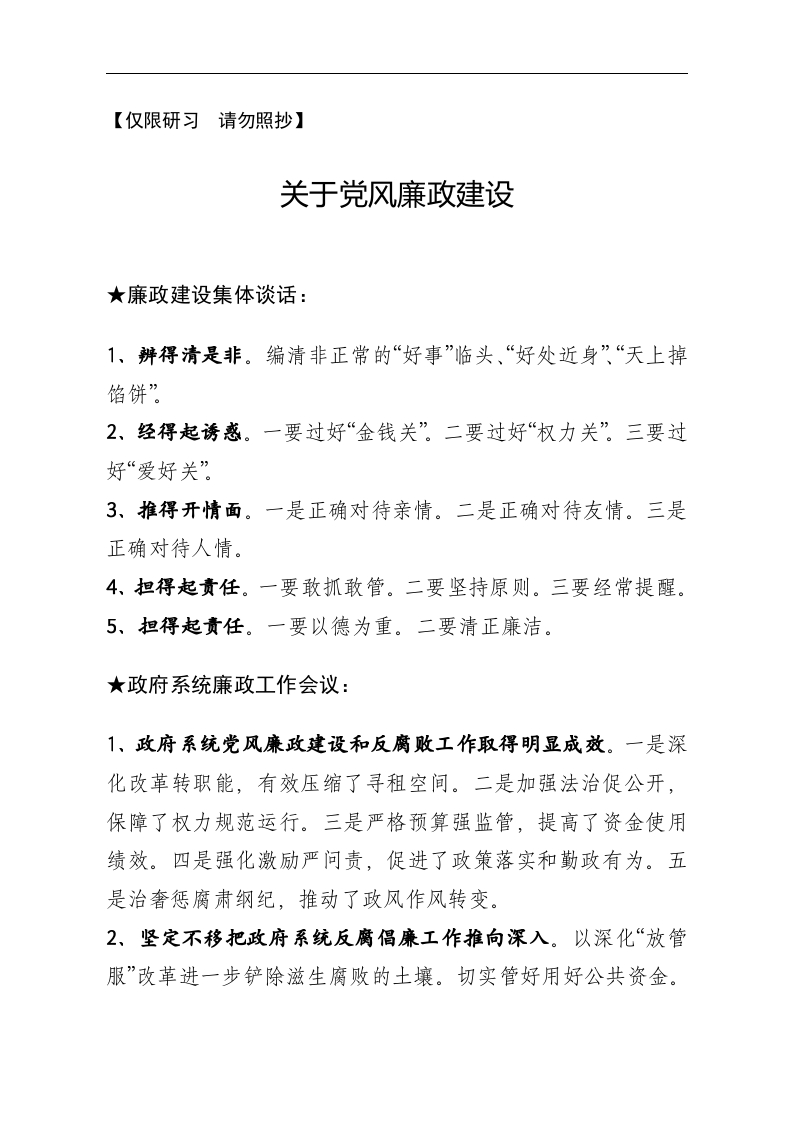 【仅限研习　请勿照抄】

关于党风廉政建设

★廉政建设集体谈话：

1、辨得清是非。编清非正常的“好事”临头、“好处近身”、“天上掉馅饼”。
2、经得起诱惑。一要过好“金钱关”。二要过好“权力关”。三要过好“爱好关”。
3、推得开情面。一是正确对待亲情。二是正确对待友情。三是正确对待人情。
4、担得起责任。一要敢抓敢管。二要坚持原则。三要经常提醒。
5、担得起责任。一要以德为重。二要清正廉洁。

★政府系统廉政工作会议：

1、政府系统党风廉政建设和反腐败工作取得明显成效。一是深化改革转职能，有效压缩了寻租空间。二是加强法治促公开，保障了权力规范运行。三是严格预算强监管，提高了资金使用绩效。四是强化激励严问责，促进了政策落实和勤政有为。五是治奢惩腐肃纲纪，推动了政风作风转变。
2、坚定不移把政府系统反腐倡廉工作推向深入。以深化“放管服”改革进一步铲除滋生腐败的土壤。切实管好用好公共资金。